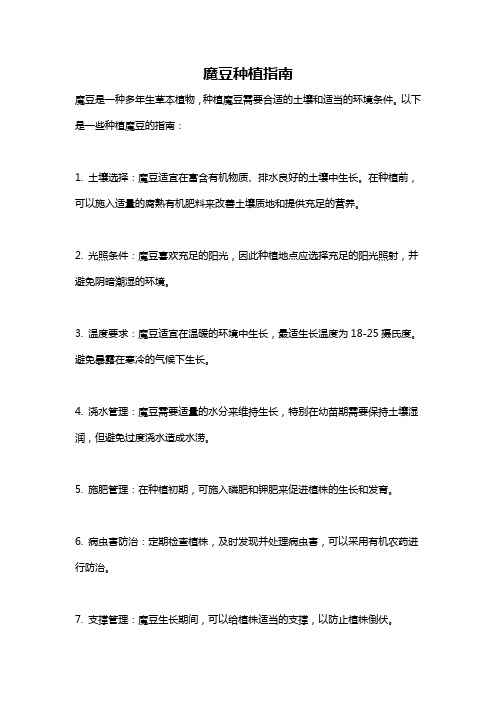 魔豆种植指南

魔豆是一种多年生草本植物，种植魔豆需要合适的土壤和适当的环境条件。以下是一些种植魔豆的指南：

1. 土壤选择：魔豆适宜在富含有机物质、排水良好的土壤中生长。在种植前，可以施入适量的腐熟有机肥料来改善土壤质地和提供充足的营养。

2. 光照条件：魔豆喜欢充足的阳光，因此种植地点应选择充足的阳光照射，并避免阴暗潮湿的环境。

3. 温度要求：魔豆适宜在温暖的环境中生长，最适生长温度为 18-25 摄氏度。避免暴露在寒冷的气候下生长。

4. 浇水管理：魔豆需要适量的水分来维持生长，特别在幼苗期需要保持土壤湿润，但避免过度浇水造成水涝。

5. 施肥管理：在种植初期，可施入磷肥和钾肥来促进植株的生长和发育。

6. 病虫害防治：定期检查植株，及时发现并处理病虫害，可以采用有机农药进行防治。

7. 支撑管理：魔豆生长期间，可以给植株适当的支撑，以防止植株倒伏。